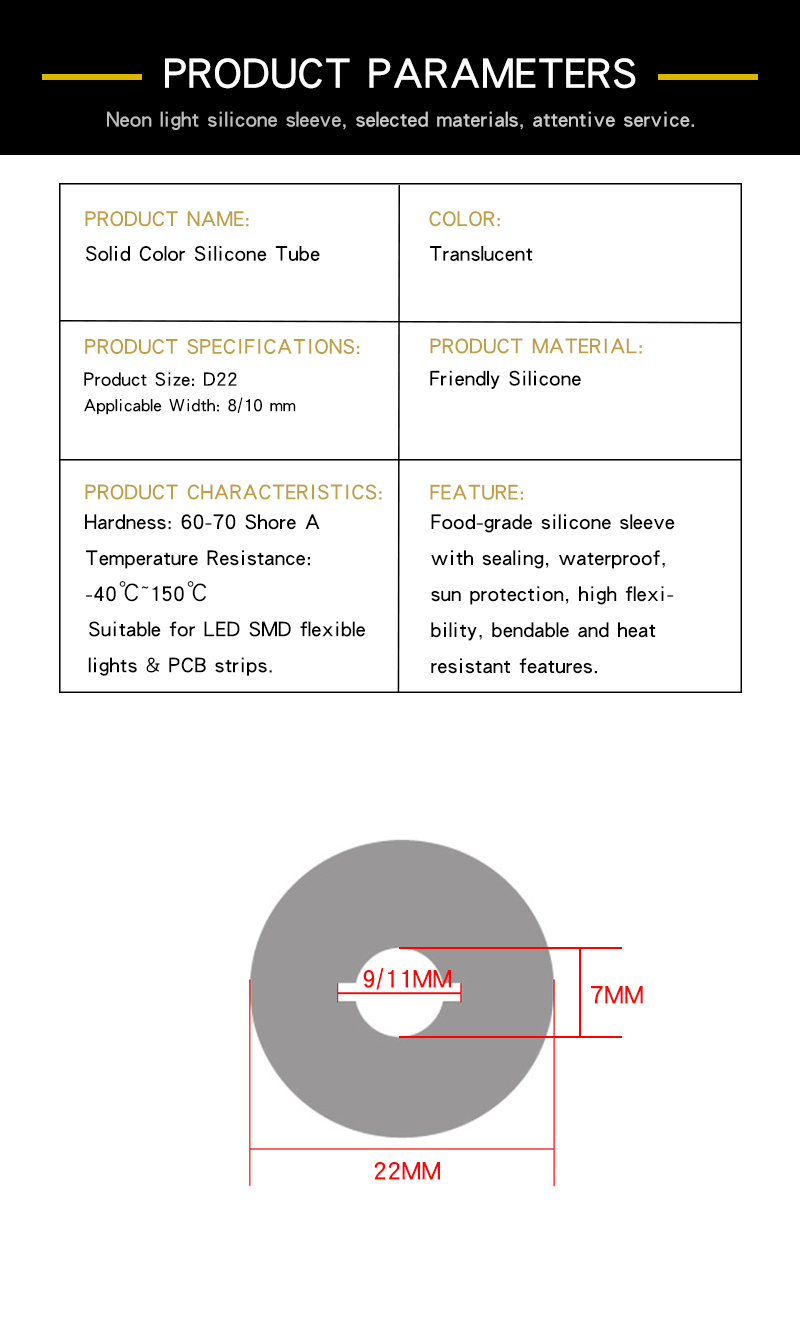 PRODUCT PARAMETERS

Neon light silicone sleeve, selected materials, attentive service.

| PRODUCT NAME: Solid Color Silicone Tube | COLOR: Translucent |
|---|---|
| PRODUCT SPECIFICATIONS: Product Size: D22 Applicable Width: 8/10 mm | PRODUCT MATERIAL: Friendly Silicone |
| PRODUCT CHARACTERISTICS: Hardness: 60-70 Shore A Temperature Resistance: -40℃~150℃ Suitable for LED SMD flexible lights & PCB strips. | FEATURE: Food-grade silicone sleeve with sealing, waterproof, sun protection, high flexibility, bendable and heat resistant features. |

9/11MM

7MM

22MM